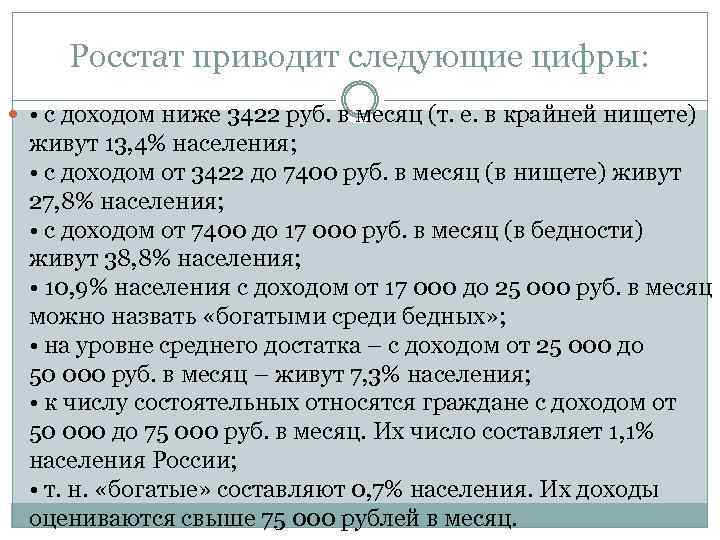 Росстат приводит следующие цифры:

• с доходом ниже 3422 руб. в месяц (т. е. в крайней нищете) живут 13,4% населения;
• с доходом от 3422 до 7400 руб. в месяц (в нищете) живут 27,8% населения;
• с доходом от 7400 до 17 000 руб. в месяц (в бедности) живут 38,8% населения;
• 10,9% населения с доходом от 17 000 до 25 000 руб. в месяц можно назвать «богатыми среди бедных»;
• на уровне среднего достатка – с доходом от 25 000 до 50 000 руб. в месяц – живут 7,3% населения;
• к числу состоятельных относятся граждане с доходом от 50 000 до 75 000 руб. в месяц. Их число составляет 1,1% населения России;
• т. н. «богатые» составляют 0,7% населения. Их доходы оцениваются свыше 75 000 рублей в месяц.